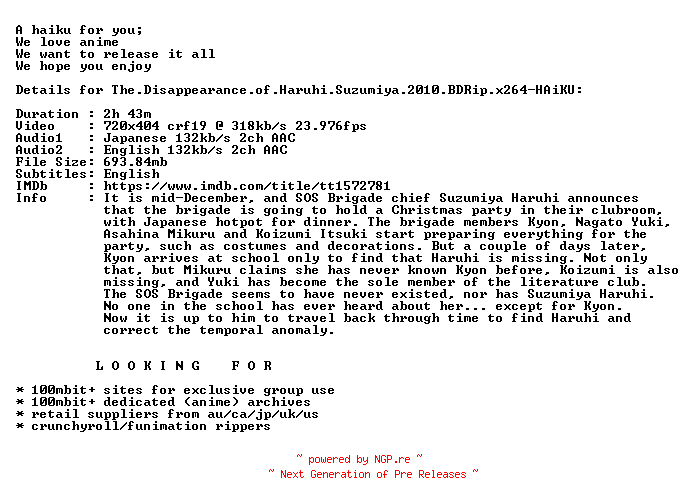 A haiku for you;
We love anime
We want to release it all
We hope you enjoy

Details for The.Disappearance.of.Haruhi.Suzumiya.2010.BDRip.x264-HAiKU:

Duration : 2h 43m
Video : 720x404 crf19 @ 318kb/s 23.976fps
Audio1 : Japanese 132kb/s 2ch AAC
Audio2 : English 132kb/s 2ch AAC
File Size: 693.84mb
Subtitles: English
IMDb : https://www.imdb.com/title/tt1572781
Info : It is mid-December, and SOS Brigade chief Suzumiya Haruhi announces that the brigade is going to hold a Christmas party in their clubroom, with Japanese hotpot for dinner. The brigade members Kyon, Nagato Yuki, Asahina Mikuru and Koizumi Itsuki start preparing everything for the party, such as costumes and decorations. But a couple of days later, Kyon arrives at school only to find that Haruhi is missing. Not only that, but Mikuru claims she has never known Kyon before, Koizumi is also missing, and Yuki has become the sole member of the literature club. The SOS Brigade seems to have never existed, nor has Suzumiya Haruhi. No one in the school has ever heard about her... except for Kyon. Now it is up to him to travel back through time to find Haruhi and correct the temporal anomaly.

L O O K I N G   F O R

* 100mbit+ sites for exclusive group use
* 100mbit+ dedicated (anime) archives
* retail suppliers from au/ca/jp/uk/us
* crunchyroll/funimation rippers

~ powered by NGP.re ~
~ Next Generation of Pre Releases ~